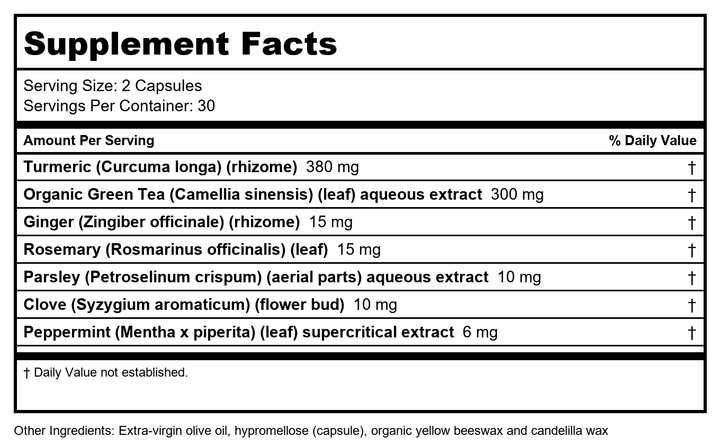 Supplement Facts

Serving Size: 2 Capsules
Servings Per Container: 30

| Amount Per Serving | % Daily Value |
|---|---|
| Turmeric (Curcuma longa) (rhizome) 380 mg | † |
| Organic Green Tea (Camellia sinensis) (leaf) aqueous extract 300 mg | † |
| Ginger (Zingiber officinale) (rhizome) 15 mg | † |
| Rosemary (Rosmarinus officinalis) (leaf) 15 mg | † |
| Parsley (Petroselinum crispum) (aerial parts) aqueous extract 10 mg | † |
| Clove (Syzygium aromaticum) (flower bud) 10 mg | † |
| Peppermint (Mentha x piperita) (leaf) supercritical extract 6 mg | † |

† Daily Value not established.

Other Ingredients: Extra-virgin olive oil, hypromellose (capsule), organic yellow beeswax and candelilla wax